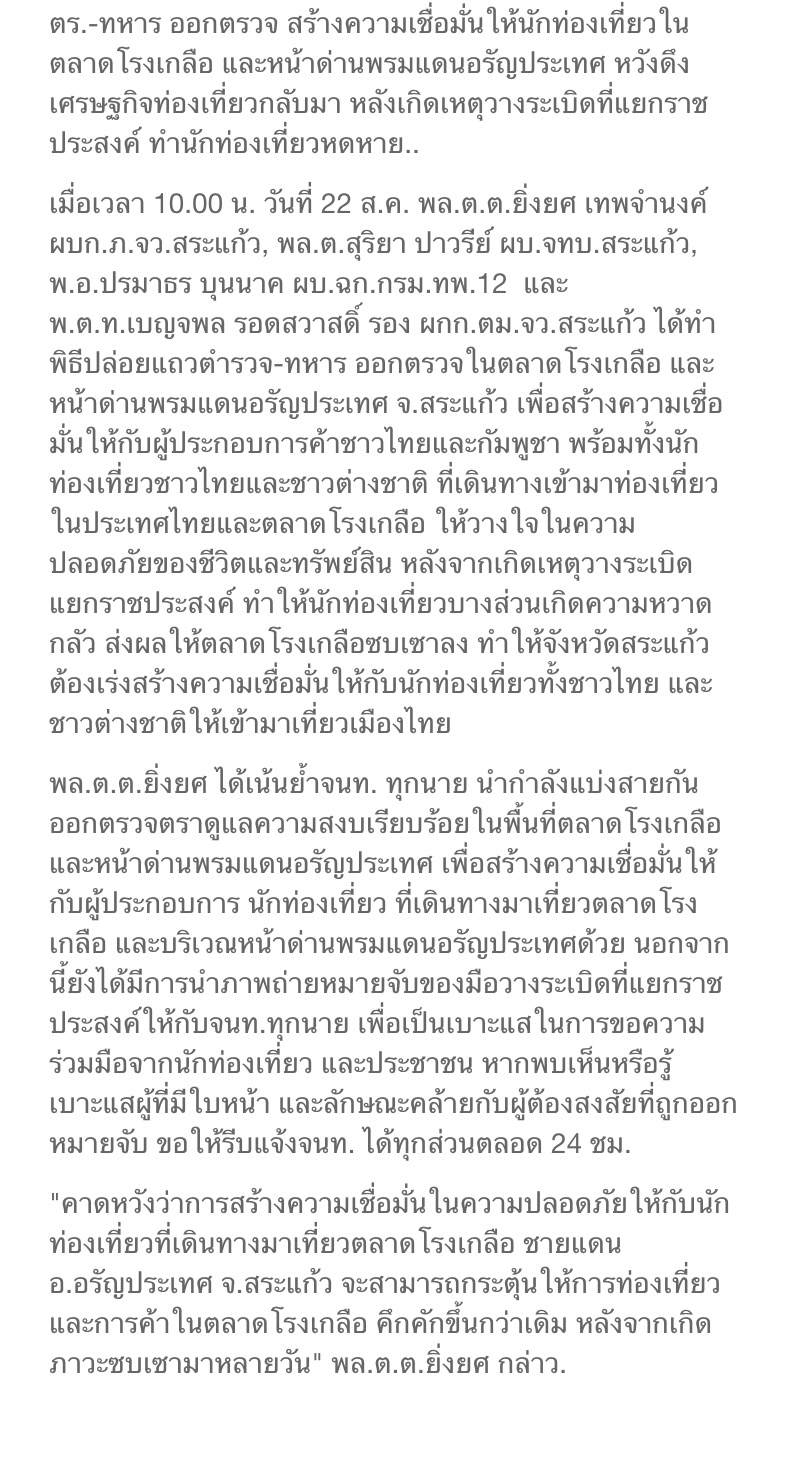 ตร.-ทหาร ออกตรวจ สร้างความเชื่อมั่นให้นักท่องเที่ยวในตลาดโรงเกลือ และหน้าด่านพรมแดนอรัญประเทศ หวังดึงเศรษฐกิจท่องเที่ยวกลับมา หลังเกิดเหตุวางระเบิดที่แยกราชประสงค์ ทำนักท่องเที่ยวหดหาย..

เมื่อเวลา 10.00 น. วันที่ 22 ส.ค. พล.ต.ต.ยิ่งยศ เทพจำนงค์ ผบก.ภ.จว.สระแก้ว, พล.ต.สุริยา ปาวรีย์ ผบ.จทบ.สระแก้ว, พ.อ.ปรมาธร บุนนาค ผบ.ฉก.กรม.ทพ.12 และ พ.ต.ท.เบญจพล รอดสวาสดิ์ รอง ผกก.ตม.จว.สระแก้ว ได้ทำพิธีปล่อยแถวตำรวจ-ทหาร ออกตรวจในตลาดโรงเกลือ และหน้าด่านพรมแดนอรัญประเทศ จ.สระแก้ว เพื่อสร้างความเชื่อมั่นให้กับผู้ประกอบการค้าชาวไทยและกัมพูชา พร้อมทั้งนักท่องเที่ยวชาวไทยและชาวต่างชาติ ที่เดินทางเข้ามาท่องเที่ยวในประเทศไทยและตลาดโรงเกลือ ให้วางใจในความปลอดภัยของชีวิตและทรัพย์สิน หลังจากเกิดเหตุวางระเบิดแยกราชประสงค์ ทำให้นักท่องเที่ยวบางส่วนเกิดความหวาดกลัว ส่งผลให้ตลาดโรงเกลือซบเซาลง ทำให้จังหวัดสระแก้วต้องเร่งสร้างความเชื่อมั่นให้กับนักท่องเที่ยวทั้งชาวไทย และชาวต่างชาติให้เข้ามาเที่ยวเมืองไทย

พล.ต.ต.ยิ่งยศ ได้เน้นย้ำจนท. ทุกนาย นำกำลังแบ่งสายกันออกตรวจตราดูแลความสงบเรียบร้อยในพื้นที่ตลาดโรงเกลือ และหน้าด่านพรมแดนอรัญประเทศ เพื่อสร้างความเชื่อมั่นให้กับผู้ประกอบการ นักท่องเที่ยว ที่เดินทางมาเที่ยวตลาดโรงเกลือ และบริเวณหน้าด่านพรมแดนอรัญประเทศด้วย นอกจากนี้ยังได้มีการนำภาพถ่ายหมายจับของมือวางระเบิดที่แยกราชประสงค์ให้กับจนท.ทุกนาย เพื่อเป็นเบาะแสในการขอความร่วมมือจากนักท่องเที่ยว และประชาชน หากพบเห็นหรือรู้เบาะแสผู้ที่มีใบหน้า และลักษณะคล้ายกับผู้ต้องสงสัยที่ถูกออกหมายจับ ขอให้รีบแจ้งจนท. ได้ทุกส่วนตลอด 24 ชม.

"คาดหวังว่าการสร้างความเชื่อมั่นในความปลอดภัยให้กับนักท่องเที่ยวที่เดินทางมาเที่ยวตลาดโรงเกลือ ชายแดน อ.อรัญประเทศ จ.สระแก้ว จะสามารถกระตุ้นให้การท่องเที่ยวและการค้าในตลาดโรงเกลือ คึกคักขึ้นกว่าเดิม หลังจากเกิดภาวะซบเซามาหลายวัน" พล.ต.ต.ยิ่งยศ กล่าว.